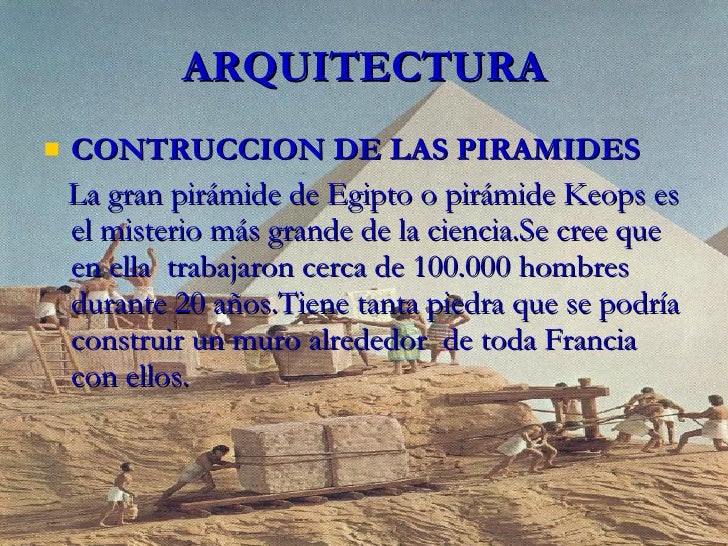 ARQUITECTURA

CONTRUCCION DE LAS PIRAMIDES

La gran pirámide de Egipto o pirámide Keops es el misterio más grande de la ciencia.Se cree que en ella trabajaron cerca de 100.000 hombres durante 20 años.Tiene tanta piedra que se podría construir un muro alrededor de toda Francia con ellos.